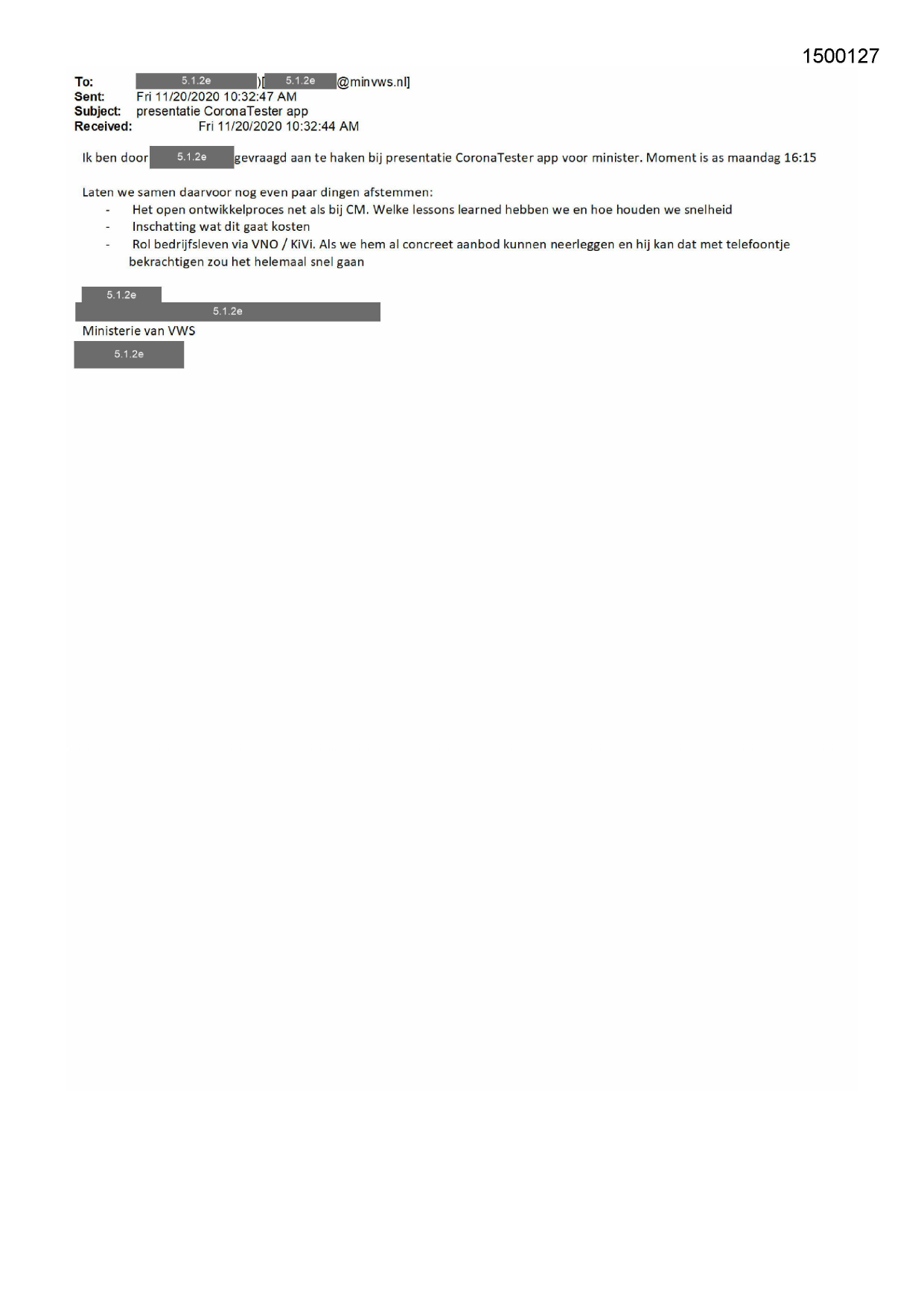 1500127

To: 5.1.2e )[ 5.1.2e @minvws.nl]
Sent: Fri 11/20/2020 10:32:47 AM
Subject: presentatie CoronaTester app
Received: Fri 11/20/2020 10:32:44 AM

Ik ben door 5.1.2e gevraagd aan te haken bij presentatie CoronaTester app voor minister. Moment is as maandag 16:15

Laten we samen daarvoor nog even paar dingen afstemmen:
- Het open ontwikkelproces net als bij CM. Welke lessons learned hebben we en hoe houden we snelheid
- Inschatting wat dit gaat kosten
- Rol bedrijfsleven via VNO / KiVi. Als we hem al concreet aanbod kunnen neerleggen en hij kan dat met telefoontje bekrachtigen zou het helemaal snel gaan

5.1.2e
5.1.2e
Ministerie van VWS
5.1.2e